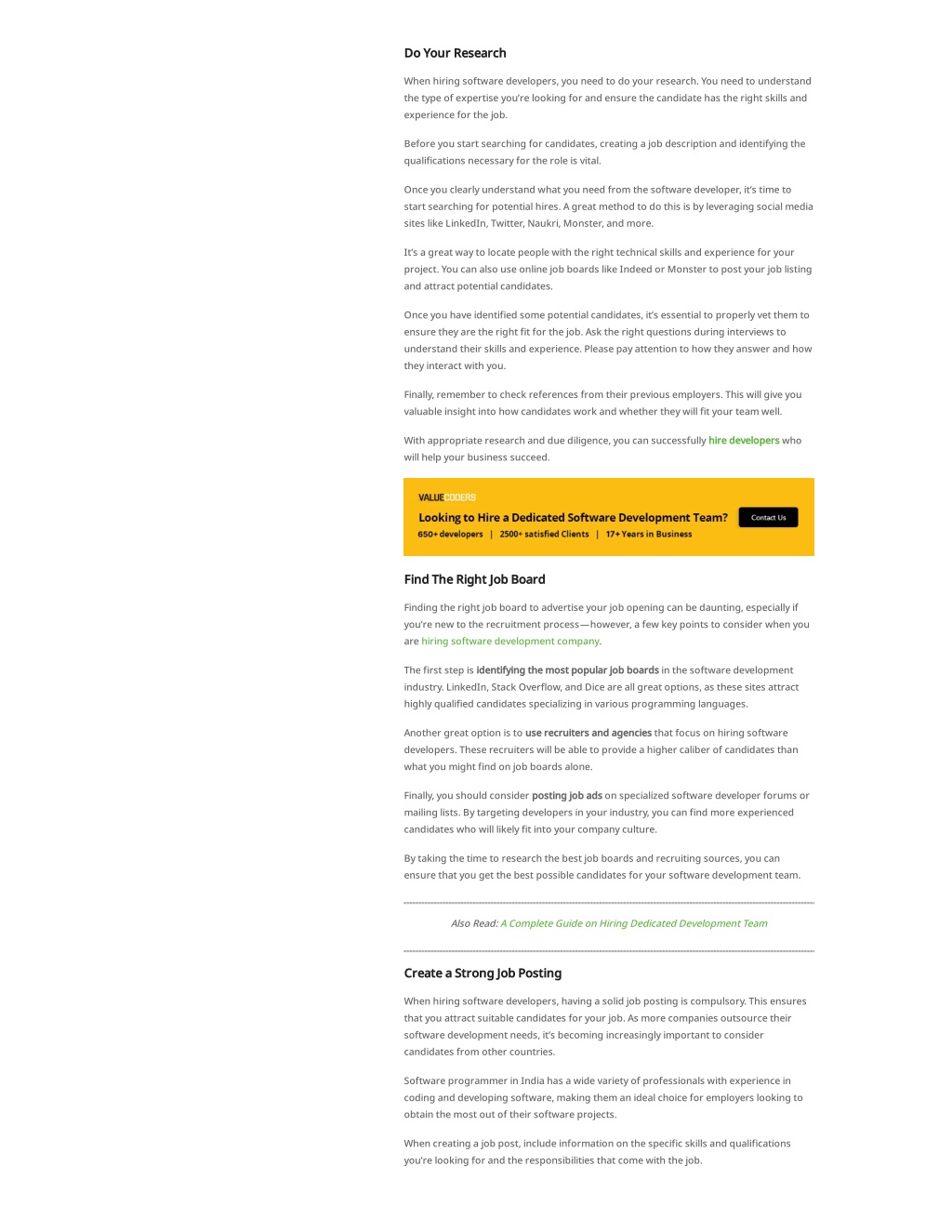 Do Your Research

When hiring software developers, you need to do your research. You need to understand the type of expertise you're looking for and ensure the candidate has the right skills and experience for the job.

Before you start searching for candidates, creating a job description and identifying the qualifications necessary for the role is vital.

Once you clearly understand what you need from the software developer, it's time to start searching for potential hires. A great method to do this is by leveraging social media sites like LinkedIn, Twitter, Naukri, Monster, and more.

It's a great way to locate people with the right technical skills and experience for your project. You can also use online job boards like Indeed or Monster to post your job listing and attract potential candidates.

Once you have identified some potential candidates, it's essential to properly vet them to ensure they are the right fit for the job. Ask the right questions during interviews to understand their skills and experience. Please pay attention to how they answer and how they interact with you.

Finally, remember to check references from their previous employers. This will give you valuable insight into how candidates work and whether they will fit your team well.

With appropriate research and due diligence, you can successfully hire developers who will help your business succeed.

VALUECODERS
Looking to Hire a Dedicated Software Development Team?
650+ developers | 2500+ satisfied Clients | 17+ Years in Business
Contact Us

Find The Right Job Board

Finding the right job board to advertise your job opening can be daunting, especially if you're new to the recruitment process—however, a few key points to consider when you are hiring software development company.

The first step is identifying the most popular job boards in the software development industry. LinkedIn, Stack Overflow, and Dice are all great options, as these sites attract highly qualified candidates specializing in various programming languages.

Another great option is to use recruiters and agencies that focus on hiring software developers. These recruiters will be able to provide a higher caliber of candidates than what you might find on job boards alone.

Finally, you should consider posting job ads on specialized software developer forums or mailing lists. By targeting developers in your industry, you can find more experienced candidates who will likely fit into your company culture.

By taking the time to research the best job boards and recruiting sources, you can ensure that you get the best possible candidates for your software development team.

Also Read: A Complete Guide on Hiring Dedicated Development Team

Create a Strong Job Posting

When hiring software developers, having a solid job posting is compulsory. This ensures that you attract suitable candidates for your job. As more companies outsource their software development needs, it's becoming increasingly important to consider candidates from other countries.

Software programmer in India has a wide variety of professionals with experience in coding and developing software, making them an ideal choice for employers looking to obtain the most out of their software projects.

When creating a job post, include information on the specific skills and qualifications you're looking for and the responsibilities that come with the job.